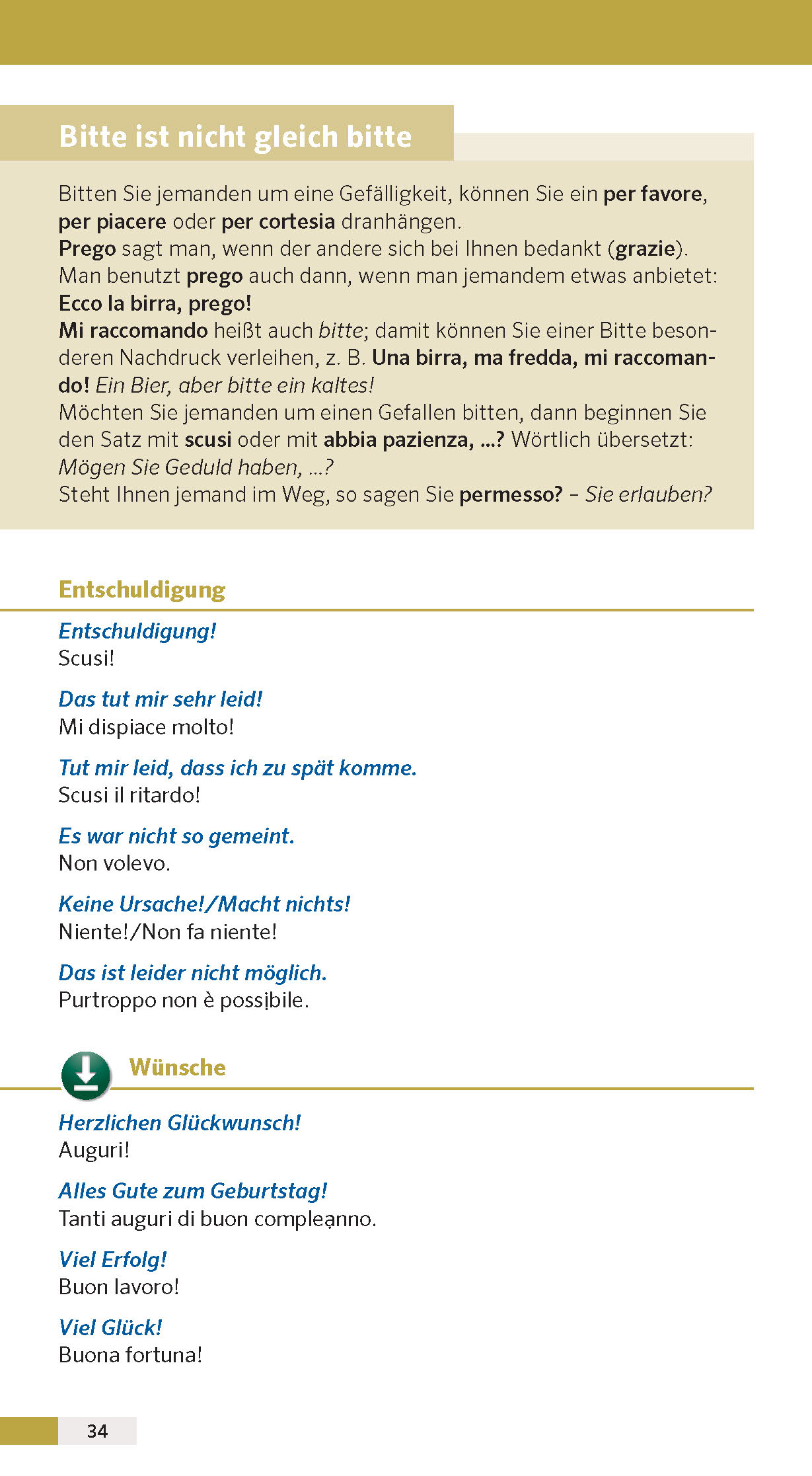 Bitte ist nicht gleich bitte

Bitten Sie jemanden um eine Gefälligkeit, können Sie ein per favore, per piacere oder per cortesia dranhängen.
Prego sagt man, wenn der andere sich bei Ihnen bedankt (grazie).
Man benutzt prego auch dann, wenn man jemandem etwas anbietet:
Ecco la birra, prego!
Mi raccomando heißt auch bitte; damit können Sie einer Bitte besonderen Nachdruck verleihen, z. B. Una birra, ma fredda, mi raccomando! Ein Bier, aber bitte ein kaltes!
Möchten Sie jemanden um einen Gefallen bitten, dann beginnen Sie den Satz mit scusi oder mit abbia pazienza, ...? Wörtlich übersetzt: Mögen Sie Geduld haben, ...?
Steht Ihnen jemand im Weg, so sagen Sie permesso? – Sie erlauben?

Entschuldigung

Entschuldigung!
Scusi!

Das tut mir sehr leid!
Mi dispiace molto!

Tut mir leid, dass ich zu spät komme.
Scusi il ritardo!

Es war nicht so gemeint.
Non volevo.

Keine Ursache!/Macht nichts!
Niente!/Non fa niente!

Das ist leider nicht möglich.
Purtroppo non è possibile.

Wünsche

Herzlichen Glückwunsch!
Auguri!

Alles Gute zum Geburtstag!
Tanti auguri di buon compleanno.

Viel Erfolg!
Buon lavoro!

Viel Glück!
Buona fortuna!

34